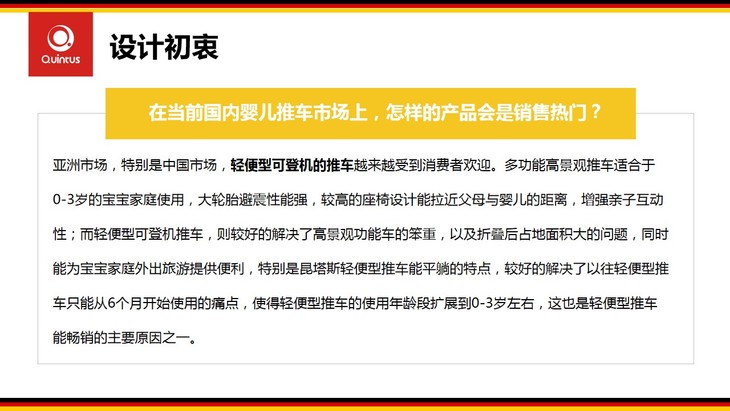 Quintus

设计初衷

在当前国内婴儿推车市场上，怎样的产品会是销售热门？

亚洲市场，特别是中国市场，轻便型可登机的推车越来越受到消费者欢迎。多功能高景观推车适合于0-3岁的宝宝家庭使用，大轮胎避震性能强，较高的座椅设计能拉近父母与婴儿的距离，增强亲子互动性；而轻便型可登机推车，则较好的解决了高景观功能车的笨重，以及折叠后占地面积大的问题，同时能为宝宝家庭外出旅游提供便利，特别是昆塔斯轻便型推车能平躺的特点，较好的解决了以往轻便型推车只能从6个月开始使用的痛点，使得轻便型推车的使用年龄段扩展到0-3岁左右，这也是轻便型推车能畅销的主要原因之一。